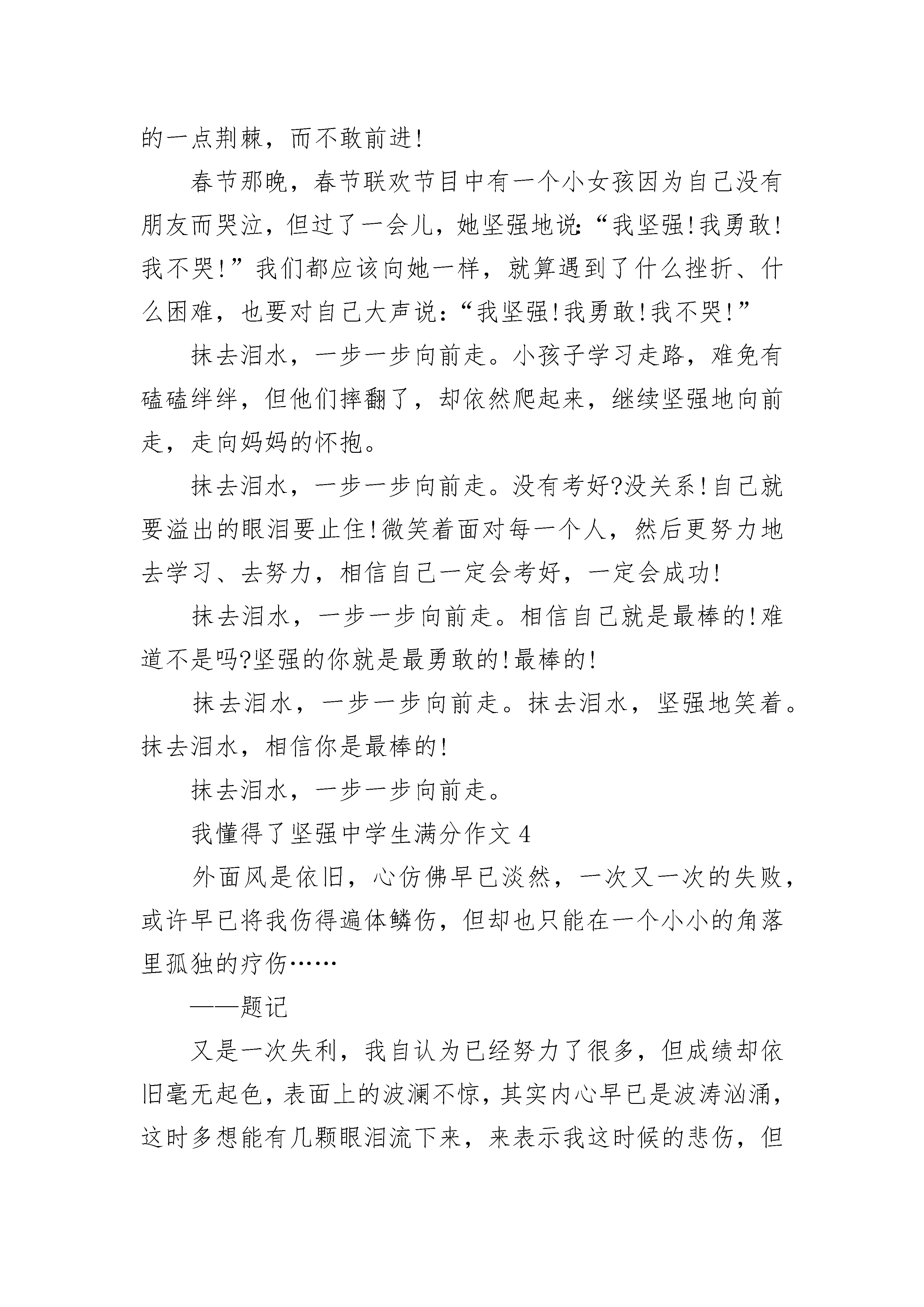 的一点荆棘，而不敢前进!

春节那晚，春节联欢节目中有一个小女孩因为自己没有朋友而哭泣，但过了一会儿，她坚强地说:“我坚强!我勇敢!我不哭!”我们都应该向她一样，就算遇到了什么挫折、什么困难，也要对自己大声说:“我坚强!我勇敢!我不哭!”

抹去泪水，一步一步向前走。小孩子学习走路，难免有磕磕绊绊，但他们摔翻了，却依然爬起来，继续坚强地向前走，走向妈妈的怀抱。

抹去泪水，一步一步向前走。没有考好?没关系!自己就要溢出的眼泪要止住!微笑着面对每一个人，然后更努力地去学习、去努力，相信自己一定会考好，一定会成功!

抹去泪水，一步一步向前走。相信自己就是最棒的!难道不是吗?坚强的你就是最勇敢的!最棒的!

抹去泪水，一步一步向前走。抹去泪水，坚强地笑着。抹去泪水，相信你是最棒的!

抹去泪水，一步一步向前走。

我懂得了坚强中学生满分作文 4

外面风是依旧，心仿佛早已淡然，一次又一次的失败，或许早已将我伤得遍体鳞伤，但却也只能在一个小小的角落里孤独的疗伤……

——题记

又是一次失利，我自认为已经努力了很多，但成绩却依旧毫无起色，表面上的波澜不惊，其实内心早已是波涛汹涌，这时多想能有几颗眼泪流下来，来表示我这时候的悲伤，但